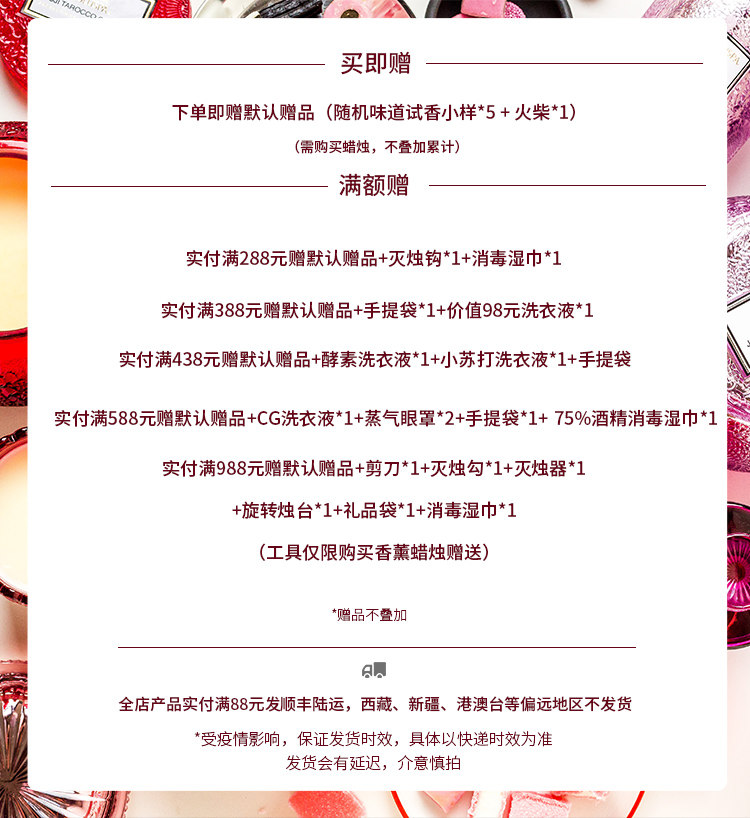 买即赠

下单即赠默认赠品（随机味道试香小样*5 + 火柴*1）

（需购买蜡烛，不叠加累计）

满额赠

实付满288元赠默认赠品+灭烛钩*1+消毒湿巾*1

实付满388元赠默认赠品+手提袋*1+价值98元洗衣液*1

实付满438元赠默认赠品+酵素洗衣液*1+小苏打洗衣液*1+手提袋

实付满588元赠默认赠品+CG洗衣液*1+蒸气眼罩*2+手提袋*1+ 75%酒精消毒湿巾*1

实付满988元赠默认赠品+剪刀*1+灭烛勾*1+灭烛器*1

+旋转烛台*1+礼品袋*1+消毒湿巾*1

（工具仅限购买香薰蜡烛赠送）

*赠品不叠加

全店产品实付满88元发顺丰陆运，西藏、新疆、港澳台等偏远地区不发货

*受疫情影响，保证发货时效，具体以快递时效为准

发货会有延迟，介意慎拍